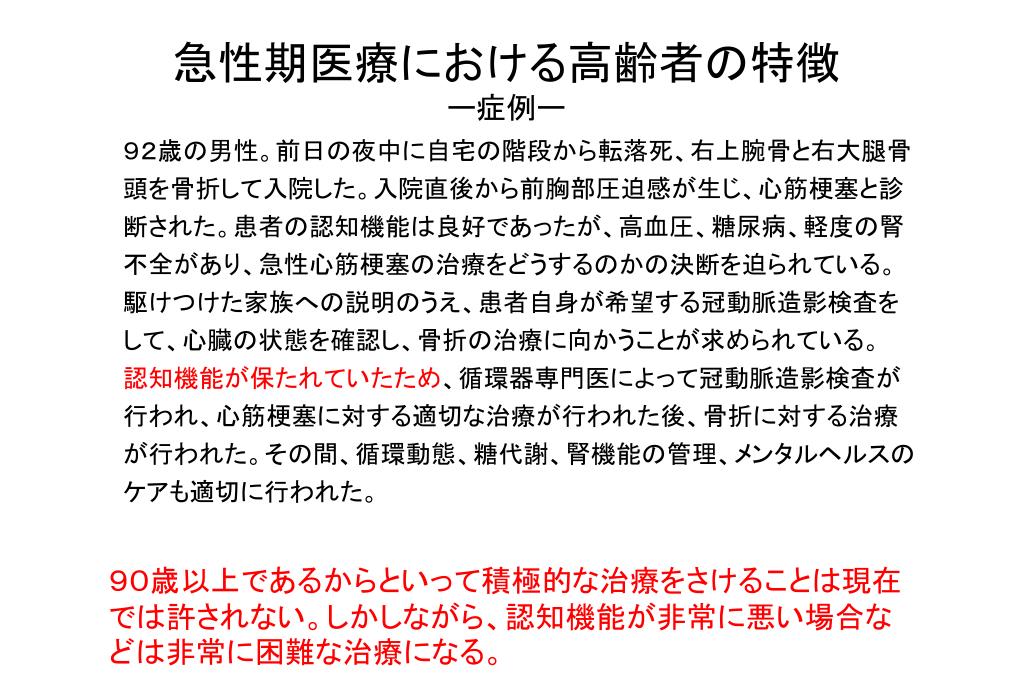 急性期医療における高齢者の特徴
ー症例ー

92歳の男性。前日の夜中に自宅の階段から転落死、右上腕骨と右大腿骨頭を骨折して入院した。入院直後から前胸部圧迫感が生じ、心筋梗塞と診断された。患者の認知機能は良好であったが、高血圧、糖尿病、軽度の腎不全があり、急性心筋梗塞の治療をどうするのかの決断を迫られている。駆けつけた家族への説明のうえ、患者自身が希望する冠動脈造影検査をして、心臓の状態を確認し、骨折の治療に向かうことが求められている。認知機能が保たれていたため、循環器専門医によって冠動脈造影検査が行われ、心筋梗塞に対する適切な治療が行われた後、骨折に対する治療が行われた。その間、循環動態、糖代謝、腎機能の管理、メンタルヘルスのケアも適切に行われた。

90歳以上であるからといって積極的な治療をさけることは現在では許されない。しかしながら、認知機能が非常に悪い場合などは非常に困難な治療になる。